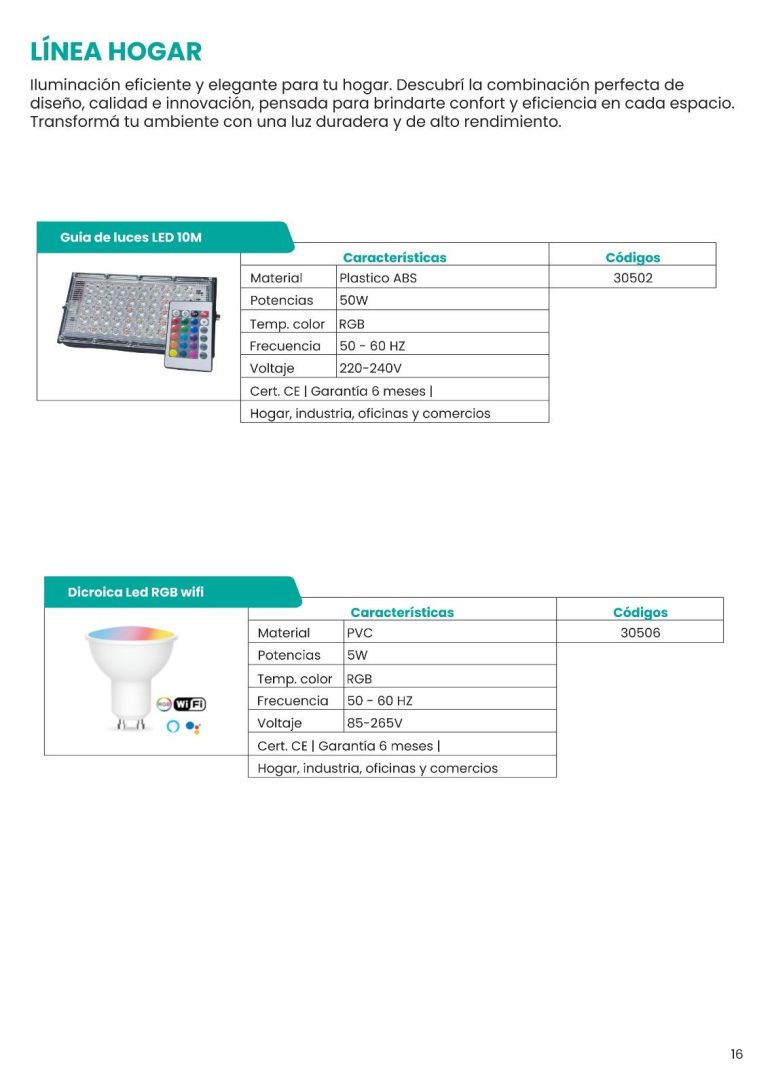 LÍNEA HOGAR

Iluminación eficiente y elegante para tu hogar. Descubrí la combinación perfecta de diseño, calidad e innovación, pensada para brindarte confort y eficiencia en cada espacio. Transformá tu ambiente con una luz duradera y de alto rendimiento.

Guia de luces LED 10M

| Características | | Códigos |
|---|---|---|
| Material | Plastico ABS | 30502 |
| Potencias | 50W | |
| Temp. color | RGB | |
| Frecuencia | 50 - 60 HZ | |
| Voltaje | 220-240V | |
| Cert. CE \| Garantía 6 meses \| | | |
| Hogar, industria, oficinas y comercios | | |

Dicroica Led RGB wifi

RGB WiFi

| Características | | Códigos |
|---|---|---|
| Material | PVC | 30506 |
| Potencias | 5W | |
| Temp. color | RGB | |
| Frecuencia | 50 - 60 HZ | |
| Voltaje | 85-265V | |
| Cert. CE \| Garantía 6 meses \| | | |
| Hogar, industria, oficinas y comercios | | |

16